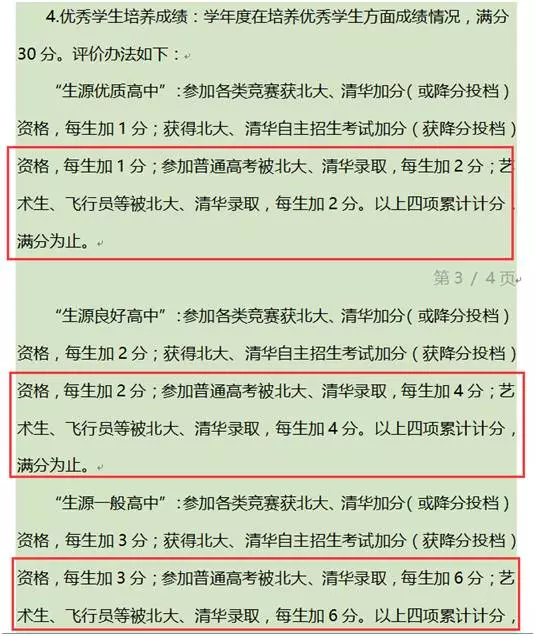 4.优秀学生培养成绩：学年度在培养优秀学生方面成绩情况，满分30分。评价办法如下：

“生源优质高中”：参加各类竞赛获北大、清华加分（或降分投档）资格，每生加1分；获得北大、清华自主招生考试加分（获降分投档）资格，每生加1分；参加普通高考被北大、清华录取，每生加2分；艺术生、飞行员等被北大、清华录取，每生加2分。以上四项累计计分，满分为止。

第 3 / 4 页

“生源良好高中”：参加各类竞赛获北大、清华加分（或降分投档）资格，每生加2分；获得北大、清华自主招生考试加分（获降分投档）资格，每生加2分；参加普通高考被北大、清华录取，每生加4分；艺术生、飞行员等被北大、清华录取，每生加4分。以上四项累计计分，满分为止。

“生源一般高中”：参加各类竞赛获北大、清华加分（或降分投档）资格，每生加3分；获得北大、清华自主招生考试加分（获降分投档）资格，每生加3分；参加普通高考被北大、清华录取，每生加6分；艺术生、飞行员等被北大、清华录取，每生加6分。以上四项累计计分，